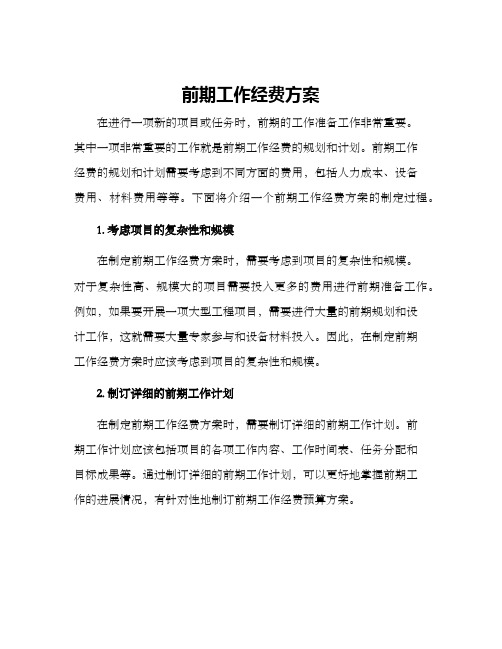 前期工作经费方案

在进行一项新的项目或任务时，前期的工作准备工作非常重要。其中一项非常重要的工作就是前期工作经费的规划和计划。前期工作经费的规划和计划需要考虑到不同方面的费用，包括人力成本、设备费用、材料费用等等。下面将介绍一个前期工作经费方案的制定过程。

1. 考虑项目的复杂性和规模

在制定前期工作经费方案时，需要考虑到项目的复杂性和规模。对于复杂性高、规模大的项目需要投入更多的费用进行前期准备工作。例如，如果要开展一项大型工程项目，需要进行大量的前期规划和设计工作，这就需要大量专家参与和设备材料投入。因此，在制定前期工作经费方案时应该考虑到项目的复杂性和规模。

2. 制订详细的前期工作计划

在制定前期工作经费方案时，需要制订详细的前期工作计划。前期工作计划应该包括项目的各项工作内容、工作时间表、任务分配和目标成果等。通过制订详细的前期工作计划，可以更好地掌握前期工作的进展情况，有针对性地制订前期工作经费预算方案。